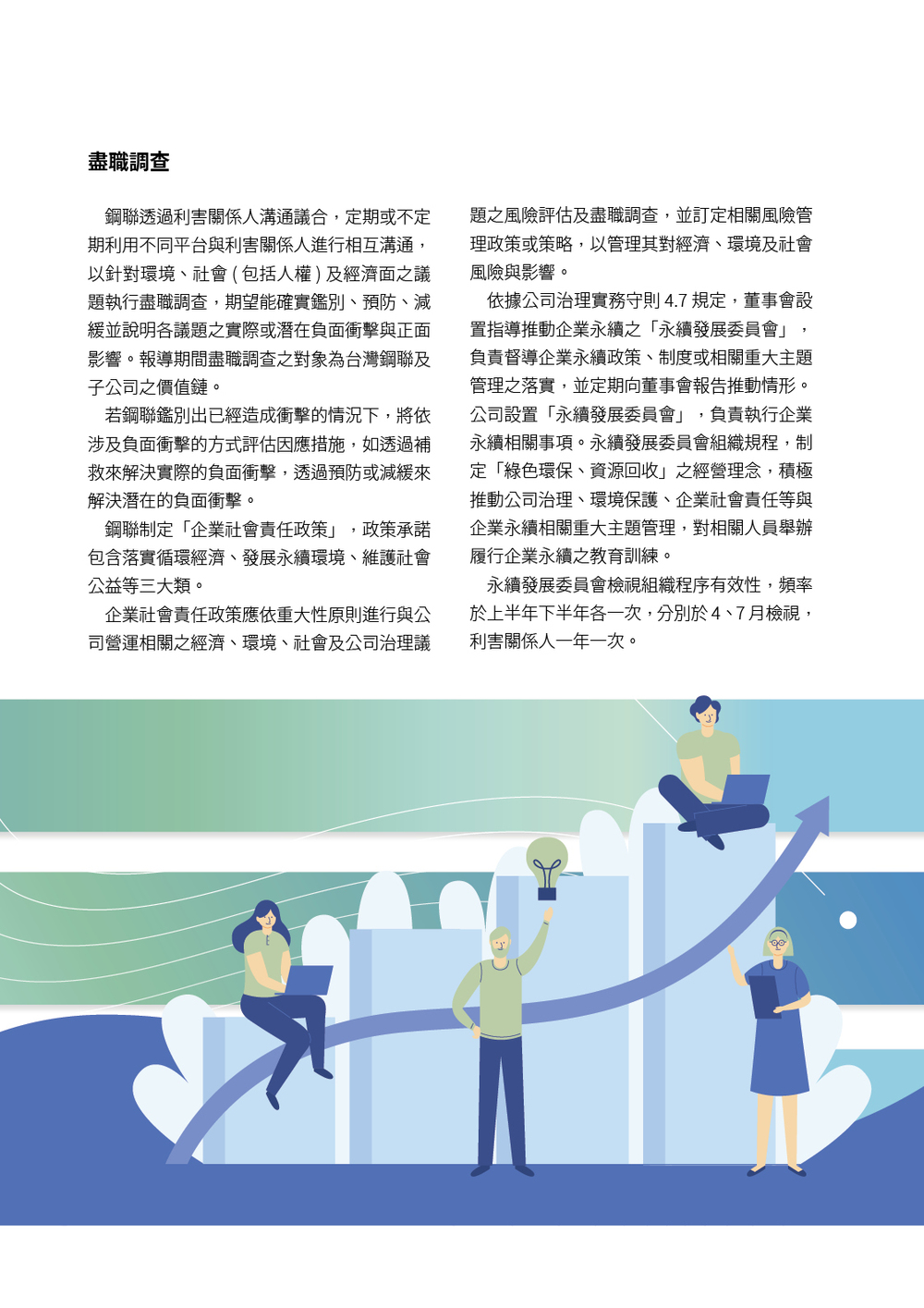 盡職調查

鋼聯透過利害關係人溝通議合，定期或不定期利用不同平台與利害關係人進行相互溝通，以針對環境、社會(包括人權)及經濟面之議題執行盡職調查，期望能確實鑑別、預防、減緩並說明各議題之實際或潛在負面衝擊與正面影響。報導期間盡職調查之對象為台灣鋼聯及子公司之價值鏈。

若鋼聯鑑別出已經造成衝擊的情況下，將依涉及負面衝擊的方式評估因應措施，如透過補救來解決實際的負面衝擊，透過預防或減緩來解決潛在的負面衝擊。

鋼聯制定「企業社會責任政策」，政策承諾包含落實循環經濟、發展永續環境、維護社會公益等三大類。

企業社會責任政策應依重大性原則進行與公司營運相關之經濟、環境、社會及公司治理議題之風險評估及盡職調查，並訂定相關風險管理政策或策略，以管理其對經濟、環境及社會風險與影響。

依據公司治理實務守則4.7規定，董事會設置指導推動企業永續之「永續發展委員會」，負責督導企業永續政策、制度或相關重大主題管理之落實，並定期向董事會報告推動情形。公司設置「永續發展委員會」，負責執行企業永續相關事項。永續發展委員會組織規程，制定「綠色環保、資源回收」之經營理念，積極推動公司治理、環境保護、企業社會責任等與企業永續相關重大主題管理，對相關人員舉辦履行企業永續之教育訓練。

永續發展委員會檢視組織程序有效性，頻率於上半年下半年各一次，分別於4、7月檢視，利害關係人一年一次。